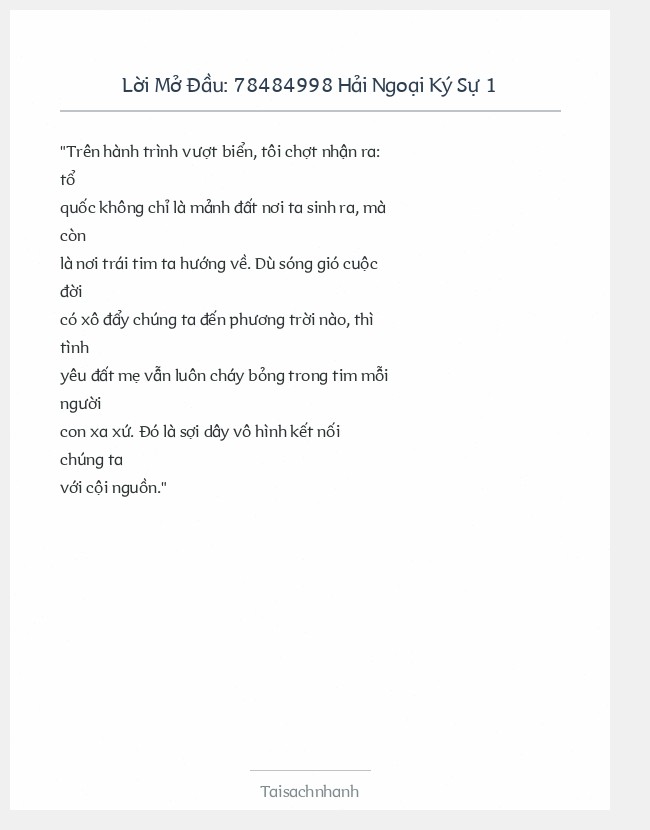 Lời Mở Đầu: 78484998 Hải Ngoại Ký Sự 1

"Trên hành trình vượt biển, tôi chợt nhận ra: tổ quốc không chỉ là mảnh đất nơi ta sinh ra, mà còn là nơi trái tim ta hướng về. Dù sóng gió cuộc đời có xô đẩy chúng ta đến phương trời nào, thì tình yêu đất mẹ vẫn luôn cháy bỏng trong tim mỗi người con xa xứ. Đó là sợi dây vô hình kết nối chúng ta với cội nguồn."

Taisachnhanh